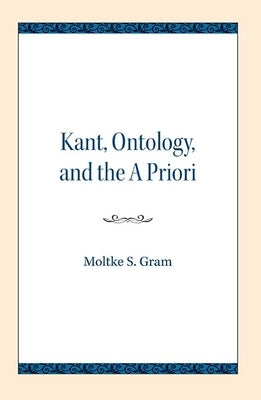 Kant, Ontology, and the A Priori

Moltke S. Gram